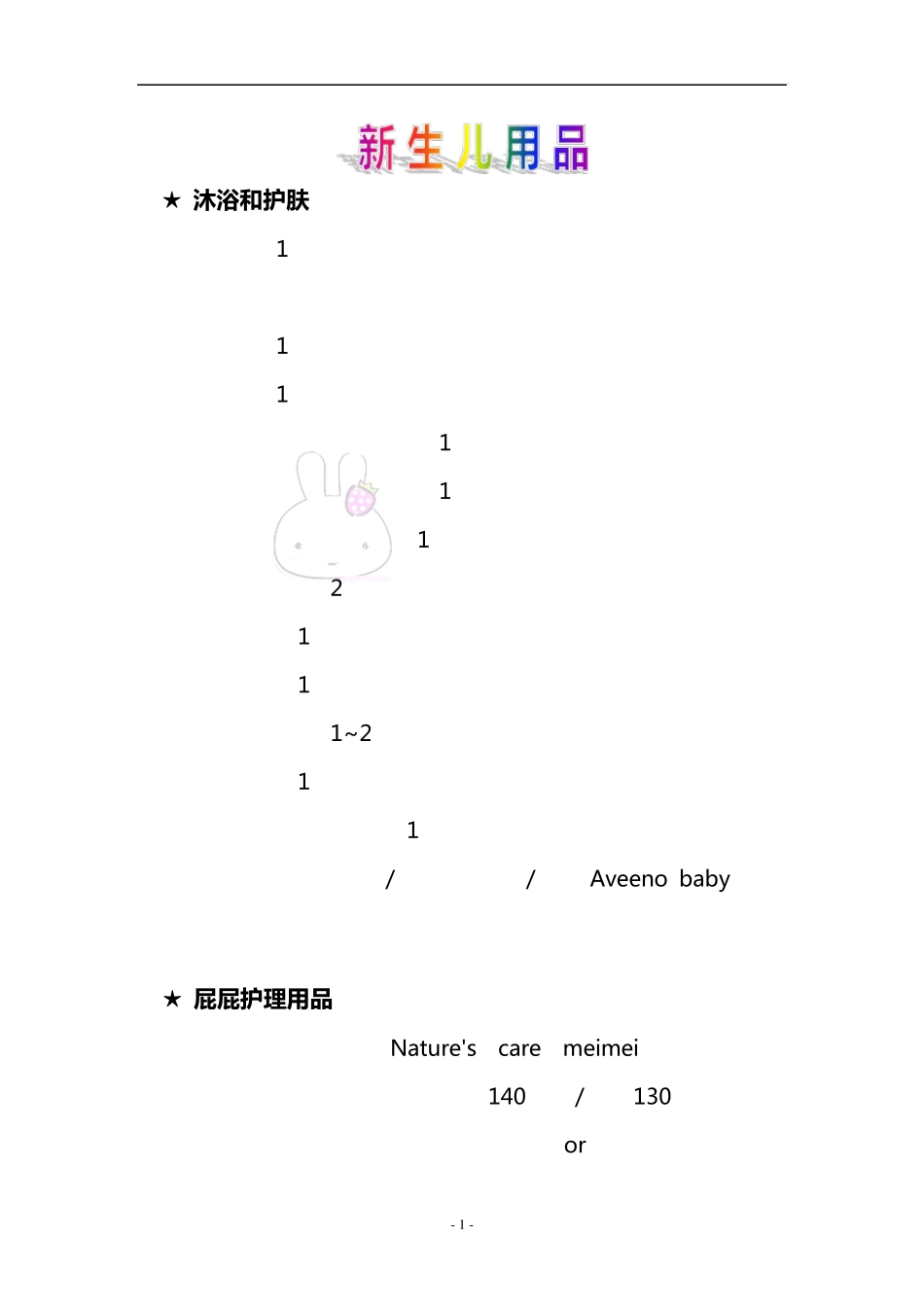 新生儿用品

★ 沐浴和护肤

1

1

1

1

1

1

2

1

1

1~2

1

1

/ / Aveeno baby

★ 屁屁护理用品

Nature's care meimei

140 / 130

or

- 1 -